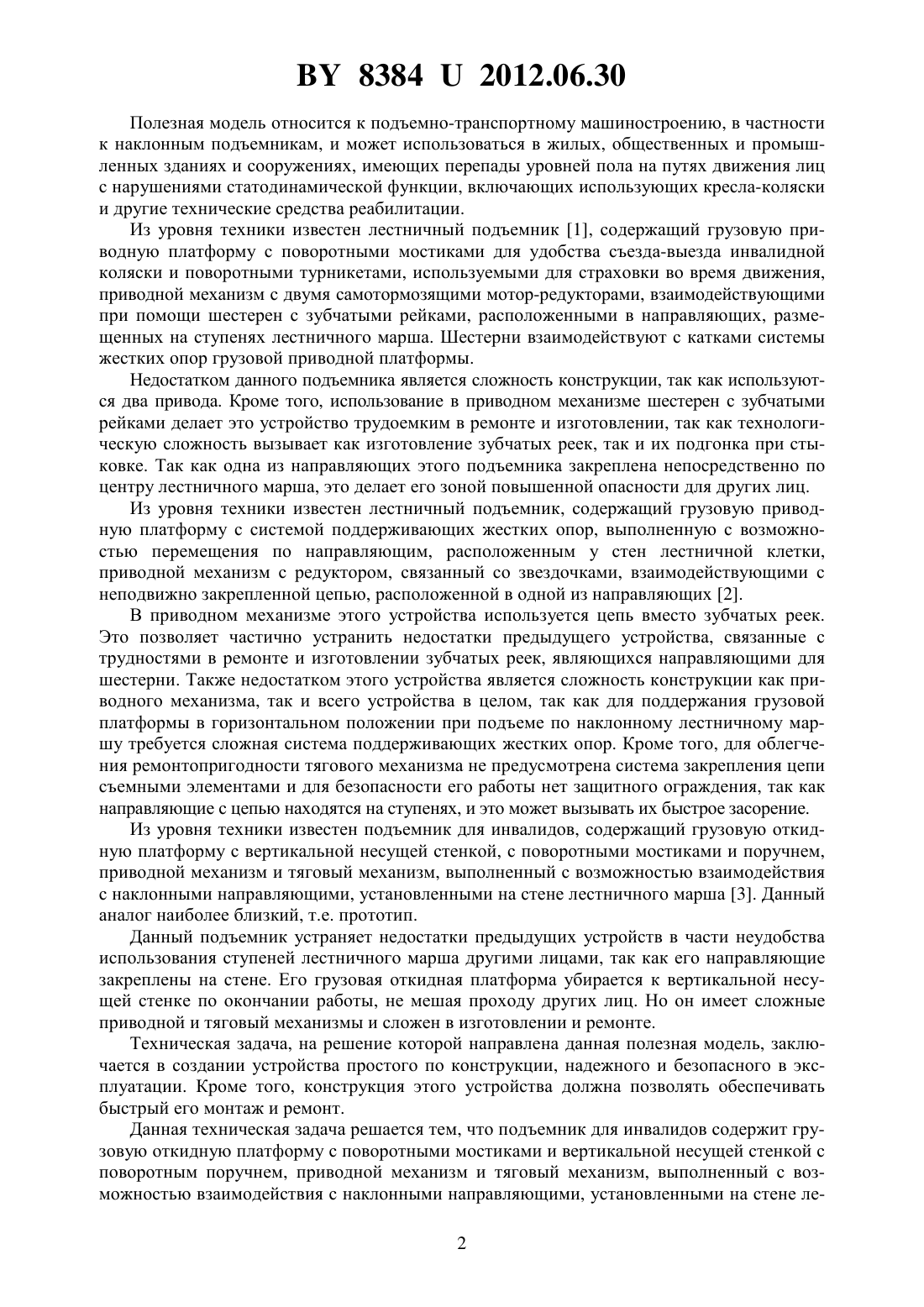 BY 8384 U 2012.06.30

Полезная модель относится к подъемно-транспортному машиностроению, в частности к наклонным подъемникам, и может использоваться в жилых, общественных и промышленных зданиях и сооружениях, имеющих перепады уровней пола на путях движения лиц с нарушениями статодинамической функции, включающих использующих кресла-коляски и другие технические средства реабилитации.

Из уровня техники известен лестничный подъемник [1], содержащий грузовую приводную платформу с поворотными мостиками для удобства съезда-выезда инвалидной коляски и поворотными турникетами, используемыми для страховки во время движения, приводной механизм с двумя самотормозящими мотор-редукторами, взаимодействующими при помощи шестерен с зубчатыми рейками, расположенными в направляющих, размещенных на ступенях лестничного марша. Шестерни взаимодействуют с катками системы жестких опор грузовой приводной платформы.

Недостатком данного подъемника является сложность конструкции, так как используются два привода. Кроме того, использование в приводном механизме шестерен с зубчатыми рейками делает это устройство трудоемким в ремонте и изготовлении, так как технологическую сложность вызывает как изготовление зубчатых реек, так и их подгонка при стыковке. Так как одна из направляющих этого подъемника закреплена непосредственно по центру лестничного марша, это делает его зоной повышенной опасности для других лиц.

Из уровня техники известен лестничный подъемник, содержащий грузовую приводную платформу с системой поддерживающих жестких опор, выполненную с возможностью перемещения по направляющим, расположенным у стен лестничной клетки, приводной механизм с редуктором, связанный со звездочками, взаимодействующими с неподвижно закрепленной цепью, расположенной в одной из направляющих [2].

В приводном механизме этого устройства используется цепь вместо зубчатых реек. Это позволяет частично устранить недостатки предыдущего устройства, связанные с трудностями в ремонте и изготовлении зубчатых реек, являющихся направляющими для шестерни. Также недостатком этого устройства является сложность конструкции как приводного механизма, так и всего устройства в целом, так как для поддержания грузовой платформы в горизонтальном положении при подъеме по наклонному лестничному маршу требуется сложная система поддерживающих жестких опор. Кроме того, для облегчения ремонтопригодности тягового механизма не предусмотрена система закрепления цепи съемными элементами и для безопасности его работы нет защитного ограждения, так как направляющие с цепью находятся на ступенях, и это может вызывать их быстрое засорение.

Из уровня техники известен подъемник для инвалидов, содержащий грузовую откидную платформу с вертикальной несущей стенкой, с поворотными мостиками и поручнем, приводной механизм и тяговый механизм, выполненный с возможностью взаимодействия с наклонными направляющими, установленными на стене лестничного марша [3]. Данный аналог наиболее близкий, т.е. прототип.

Данный подъемник устраняет недостатки предыдущих устройств в части неудобства использования ступеней лестничного марша другими лицами, так как его направляющие закреплены на стене. Его грузовая откидная платформа убирается к вертикальной несущей стенке по окончании работы, не мешая проходу других лиц. Но он имеет сложные приводной и тяговый механизмы и сложен в изготовлении и ремонте.

Техническая задача, на решение которой направлена данная полезная модель, заключается в создании устройства простого по конструкции, надежного и безопасного в эксплуатации. Кроме того, конструкция этого устройства должна позволять обеспечивать быстрый его монтаж и ремонт.

Данная техническая задача решается тем, что подъемник для инвалидов содержит грузовую откидную платформу с поворотными мостиками и вертикальной несущей стенкой с поворотным поручнем, приводной механизм и тяговый механизм, выполненный с возможностью взаимодействия с наклонными направляющими, установленными на стене ле-

2